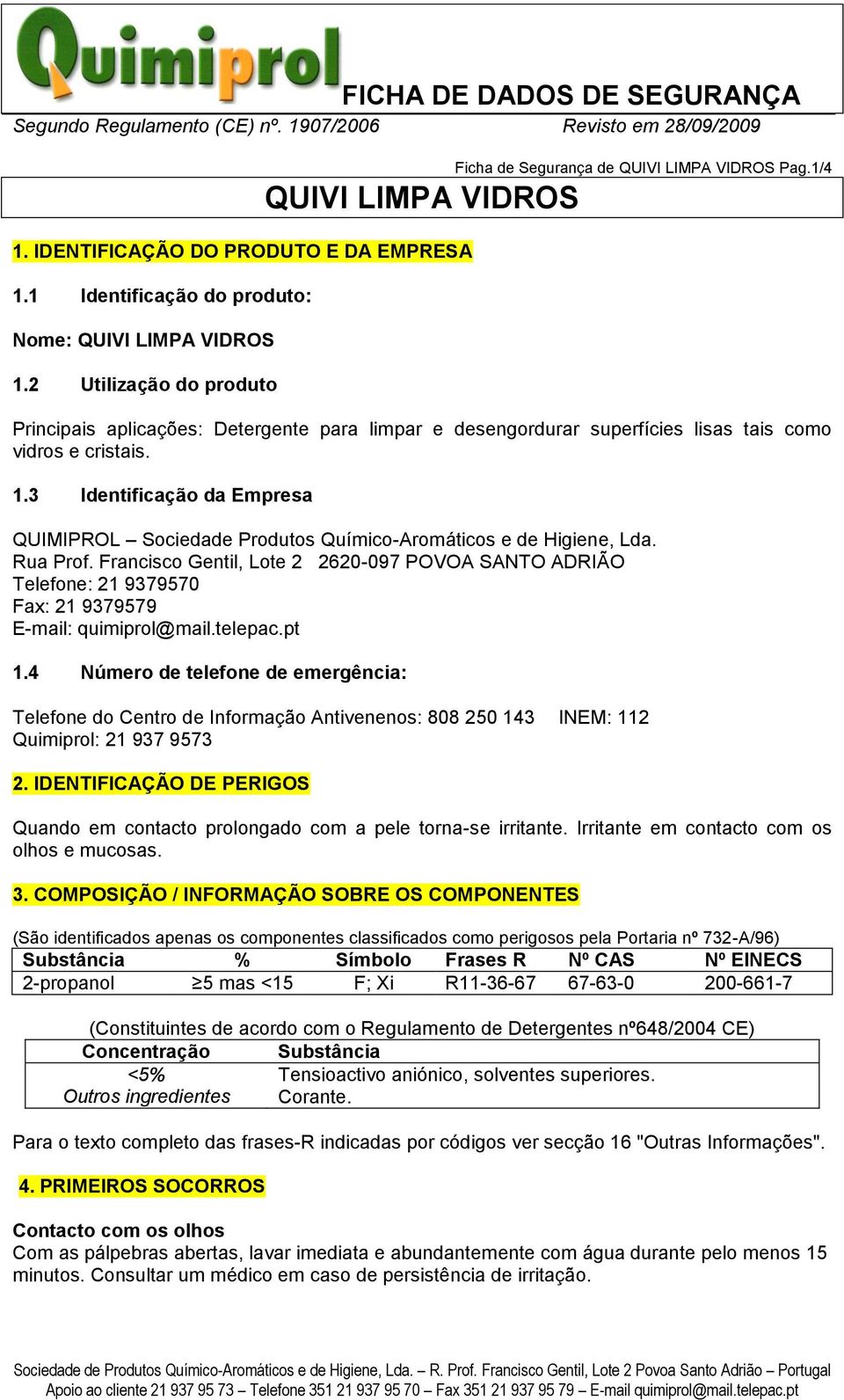 Quimiprol

FICHA DE DADOS DE SEGURANÇA

Segundo Regulamento (CE) nº. 1907/2006 Revisto em 28/09/2009

Ficha de Segurança de QUIVI LIMPA VIDROS Pag.1/4

QUIVI LIMPA VIDROS

1. IDENTIFICAÇÃO DO PRODUTO E DA EMPRESA

1.1 Identificação do produto:

Nome: QUIVI LIMPA VIDROS

1.2 Utilização do produto

Principais aplicações: Detergente para limpar e desengordurar superfícies lisas tais como vidros e cristais.

1.3 Identificação da Empresa

QUIMIPROL – Sociedade Produtos Químico-Aromáticos e de Higiene, Lda.
Rua Prof. Francisco Gentil, Lote 2 2620-097 POVOA SANTO ADRIÃO
Telefone: 21 9379570
Fax: 21 9379579
E-mail: quimiprol@mail.telepac.pt

1.4 Número de telefone de emergência:

Telefone do Centro de Informação Antivenenos: 808 250 143 INEM: 112
Quimiprol: 21 937 9573

2. IDENTIFICAÇÃO DE PERIGOS

Quando em contacto prolongado com a pele torna-se irritante. Irritante em contacto com os olhos e mucosas.

3. COMPOSIÇÃO / INFORMAÇÃO SOBRE OS COMPONENTES

(São identificados apenas os componentes classificados como perigosos pela Portaria nº 732-A/96)

| Substância | % | Símbolo | Frases R | Nº CAS | Nº EINECS |
|---|---|---|---|---|---|
| 2-propanol | ≥5 mas <15 | F; Xi | R11-36-67 | 67-63-0 | 200-661-7 |

(Constituintes de acordo com o Regulamento de Detergentes nº648/2004 CE)

| Concentração | Substância |
|---|---|
| <5% | Tensioactivo aniónico, solventes superiores. |
| Outros ingredientes | Corante. |

Para o texto completo das frases-R indicadas por códigos ver secção 16 "Outras Informações".

4. PRIMEIROS SOCORROS

Contacto com os olhos
Com as pálpebras abertas, lavar imediata e abundantemente com água durante pelo menos 15 minutos. Consultar um médico em caso de persistência de irritação.

Sociedade de Produtos Químico-Aromáticos e de Higiene, Lda. – R. Prof. Francisco Gentil, Lote 2 Povoa Santo Adrião – Portugal
Apoio ao cliente 21 937 95 73 – Telefone 351 21 937 95 70 – Fax 351 21 937 95 79 – E-mail quimiprol@mail.telepac.pt